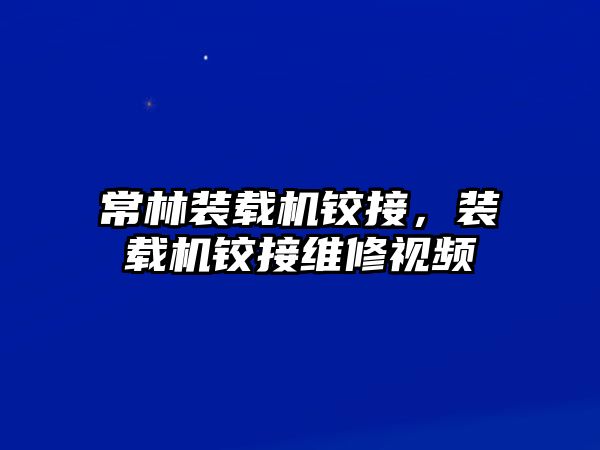 常林装载机铰接，装载机铰接维修视频